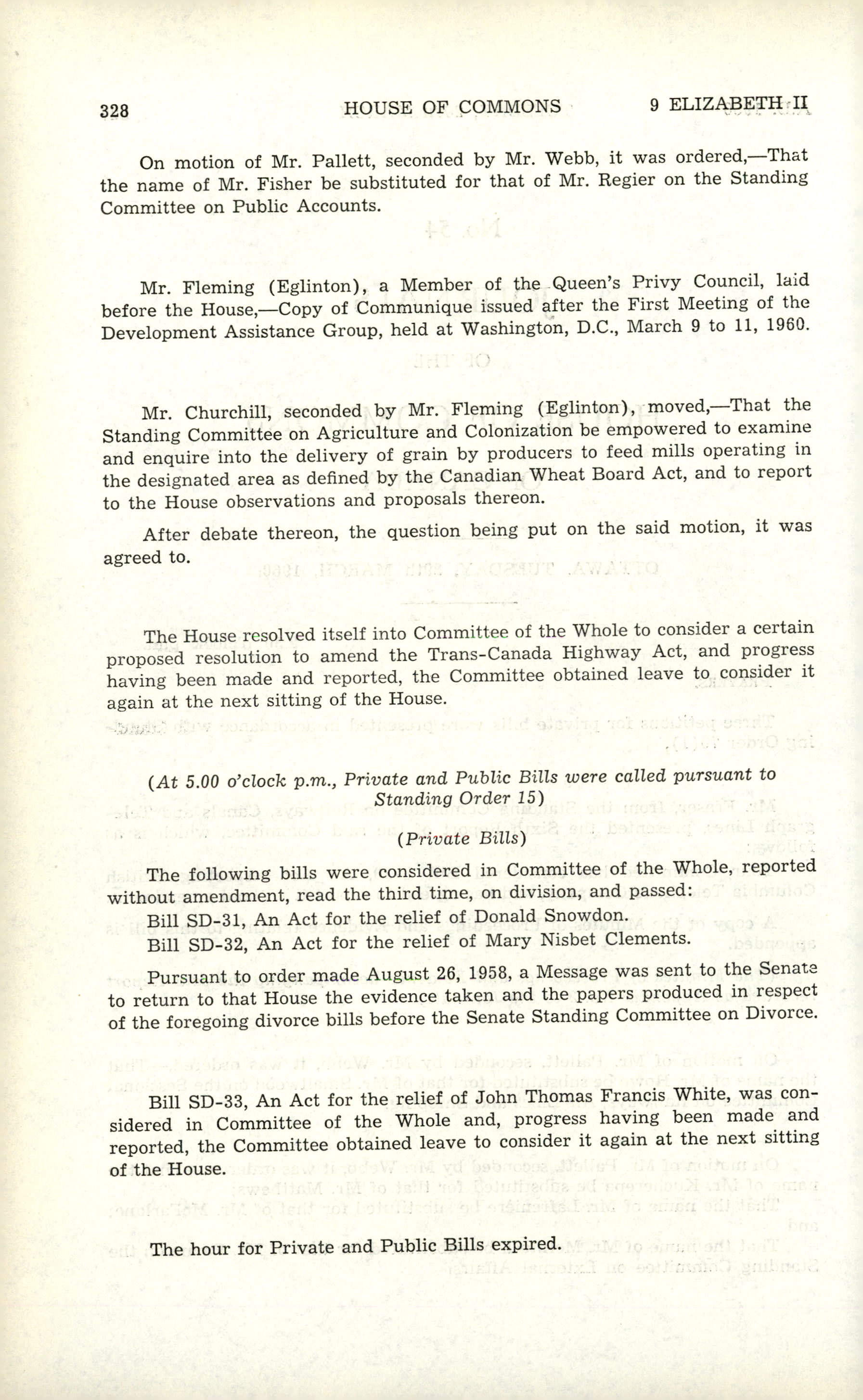 328 HOUSE OF COMMONS 9 ELIZABETH II

On motion of Mr. Pallett, seconded by Mr. Webb, it was ordered,—That the name of Mr. Fisher be substituted for that of Mr. Regier on the Standing Committee on Public Accounts.

Mr. Fleming (Eglinton), a Member of the Queen's Privy Council, laid before the House,—Copy of Communique issued after the First Meeting of the Development Assistance Group, held at Washington, D.C., March 9 to 11, 1960.

Mr. Churchill, seconded by Mr. Fleming (Eglinton), moved,—That the Standing Committee on Agriculture and Colonization be empowered to examine and enquire into the delivery of grain by producers to feed mills operating in the designated area as defined by the Canadian Wheat Board Act, and to report to the House observations and proposals thereon.

After debate thereon, the question being put on the said motion, it was agreed to.

The House resolved itself into Committee of the Whole to consider a certain proposed resolution to amend the Trans-Canada Highway Act, and progress having been made and reported, the Committee obtained leave to consider it again at the next sitting of the House.

(At 5.00 o'clock p.m., Private and Public Bills were called pursuant to Standing Order 15)

(Private Bills)

The following bills were considered in Committee of the Whole, reported without amendment, read the third time, on division, and passed:

Bill SD-31, An Act for the relief of Donald Snowdon.

Bill SD-32, An Act for the relief of Mary Nisbet Clements.

Pursuant to order made August 26, 1958, a Message was sent to the Senate to return to that House the evidence taken and the papers produced in respect of the foregoing divorce bills before the Senate Standing Committee on Divorce.

Bill SD-33, An Act for the relief of John Thomas Francis White, was considered in Committee of the Whole and, progress having been made and reported, the Committee obtained leave to consider it again at the next sitting of the House.

The hour for Private and Public Bills expired.